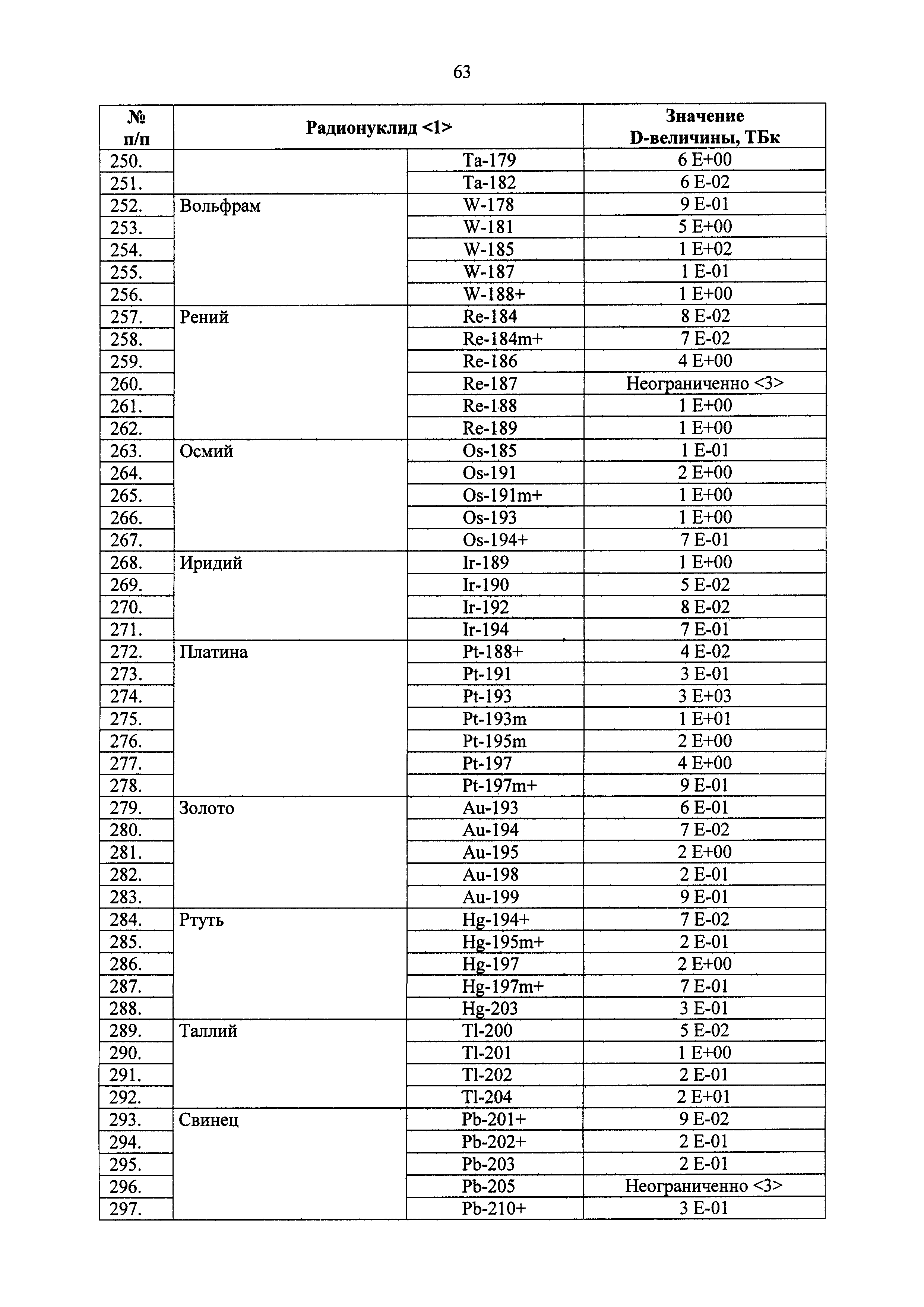 63

| № п/п | Радионуклид <1> | | Значение D-величины, ТБк |
|---|---|---|---|
| 250. | | Ta-179 | 6 E+00 |
| 251. | | Ta-182 | 6 E-02 |
| 252. | Вольфрам | W-178 | 9 E-01 |
| 253. | | W-181 | 5 E+00 |
| 254. | | W-185 | 1 E+02 |
| 255. | | W-187 | 1 E-01 |
| 256. | | W-188+ | 1 E+00 |
| 257. | Рений | Re-184 | 8 E-02 |
| 258. | | Re-184m+ | 7 E-02 |
| 259. | | Re-186 | 4 E+00 |
| 260. | | Re-187 | Неограниченно <3> |
| 261. | | Re-188 | 1 E+00 |
| 262. | | Re-189 | 1 E+00 |
| 263. | Осмий | Os-185 | 1 E-01 |
| 264. | | Os-191 | 2 E+00 |
| 265. | | Os-191m+ | 1 E+00 |
| 266. | | Os-193 | 1 E+00 |
| 267. | | Os-194+ | 7 E-01 |
| 268. | Иридий | Ir-189 | 1 E+00 |
| 269. | | Ir-190 | 5 E-02 |
| 270. | | Ir-192 | 8 E-02 |
| 271. | | Ir-194 | 7 E-01 |
| 272. | Платина | Pt-188+ | 4 E-02 |
| 273. | | Pt-191 | 3 E-01 |
| 274. | | Pt-193 | 3 E+03 |
| 275. | | Pt-193m | 1 E+01 |
| 276. | | Pt-195m | 2 E+00 |
| 277. | | Pt-197 | 4 E+00 |
| 278. | | Pt-197m+ | 9 E-01 |
| 279. | Золото | Au-193 | 6 E-01 |
| 280. | | Au-194 | 7 E-02 |
| 281. | | Au-195 | 2 E+00 |
| 282. | | Au-198 | 2 E-01 |
| 283. | | Au-199 | 9 E-01 |
| 284. | Ртуть | Hg-194+ | 7 E-02 |
| 285. | | Hg-195m+ | 2 E-01 |
| 286. | | Hg-197 | 2 E+00 |
| 287. | | Hg-197m+ | 7 E-01 |
| 288. | | Hg-203 | 3 E-01 |
| 289. | Таллий | Tl-200 | 5 E-02 |
| 290. | | Tl-201 | 1 E+00 |
| 291. | | Tl-202 | 2 E-01 |
| 292. | | Tl-204 | 2 E+01 |
| 293. | Свинец | Pb-201+ | 9 E-02 |
| 294. | | Pb-202+ | 2 E-01 |
| 295. | | Pb-203 | 2 E-01 |
| 296. | | Pb-205 | Неограниченно <3> |
| 297. | | Pb-210+ | 3 E-01 |